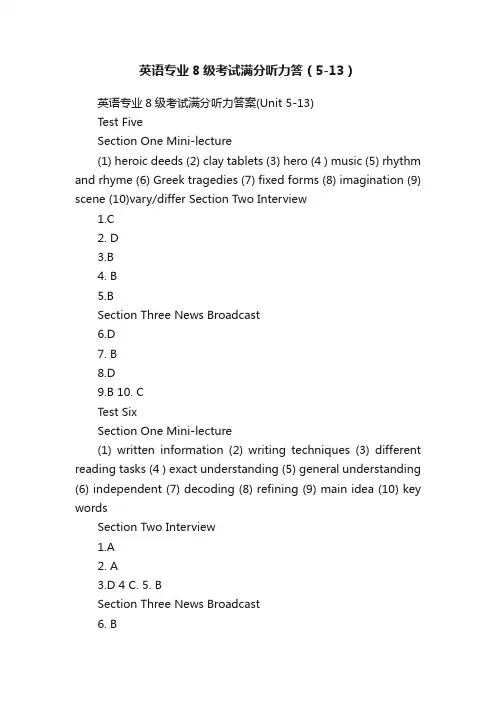 英语专业8级考试满分听力答（5-13）

英语专业8级考试满分听力答案(Unit 5-13)

Test Five

Section One Mini-lecture

(1) heroic deeds (2) clay tablets (3) hero (4 ) music (5) rhythm and rhyme (6) Greek tragedies (7) fixed forms (8) imagination (9) scene (10)vary/differ Section Two Interview

1.C

2. D

3.B

4. B

5.B

Section Three News Broadcast

6.D

7. B

8.D

9.B 10. C

Test Six

Section One Mini-lecture

(1) written information (2) writing techniques (3) different reading tasks (4 ) exact understanding (5) general understanding (6) independent (7) decoding (8) refining (9) main idea (10) key words

Section Two Interview

1.A

2. A

3.D 4 C. 5. B

Section Three News Broadcast

6. B